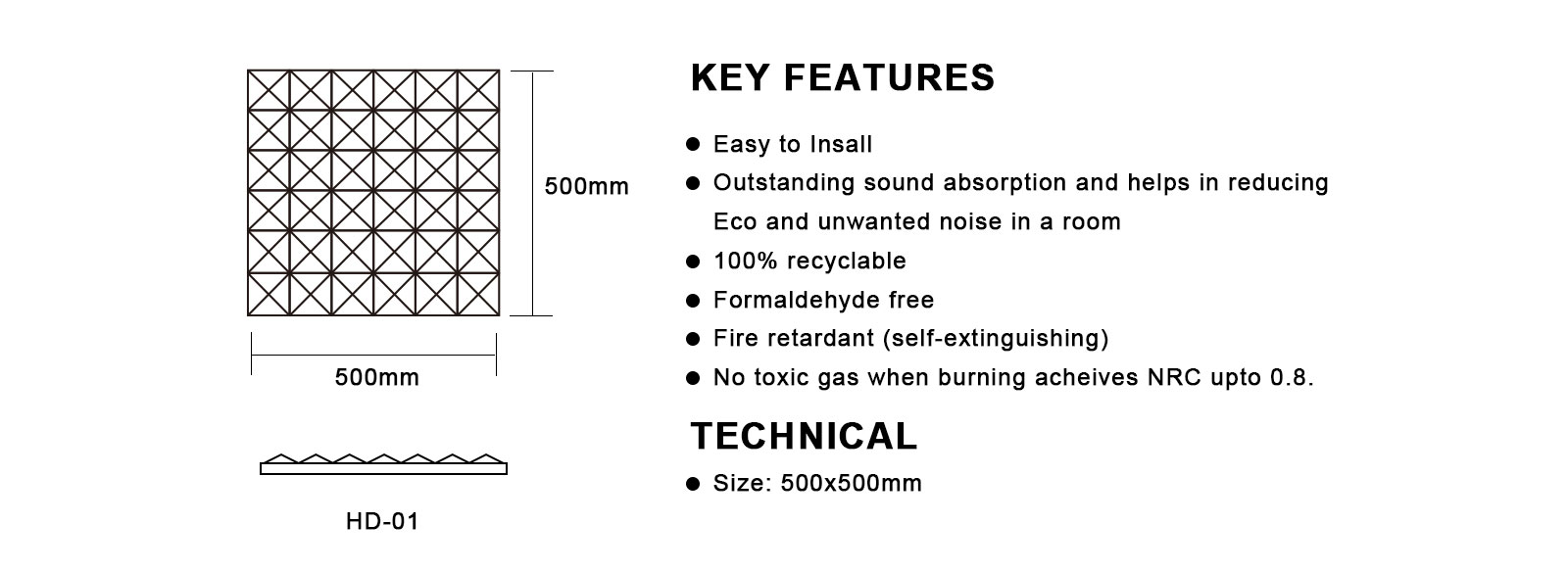 500mm

500mm

HD-01

KEY FEATURES

● Easy to Insall
● Outstanding sound absorption and helps in reducing Eco and unwanted noise in a room
● 100% recyclable
● Formaldehyde free
● Fire retardant (self-extinguishing)
● No toxic gas when burning acheives NRC upto 0.8.

TECHNICAL

● Size: 500x500mm